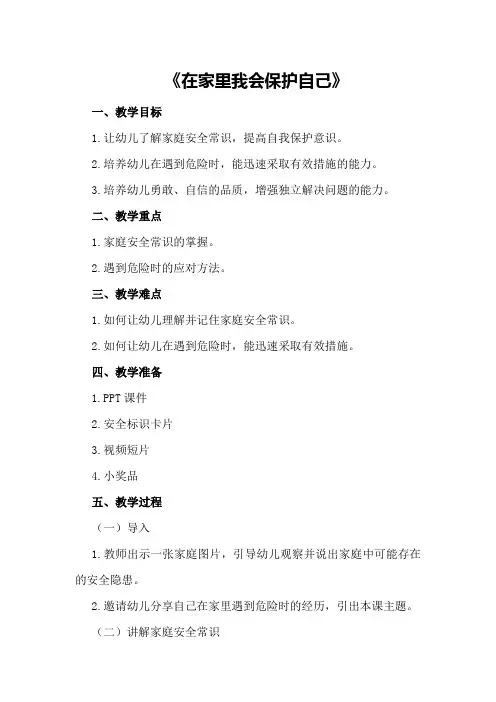 《在家里我会保护自己》

一、教学目标

1.让幼儿了解家庭安全常识，提高自我保护意识。

2.培养幼儿在遇到危险时，能迅速采取有效措施的能力。

3.培养幼儿勇敢、自信的品质，增强独立解决问题的能力。

二、教学重点

1.家庭安全常识的掌握。

2.遇到危险时的应对方法。

三、教学难点

1.如何让幼儿理解并记住家庭安全常识。

2.如何让幼儿在遇到危险时，能迅速采取有效措施。

四、教学准备

1.PPT 课件

2.安全标识卡片

3.视频短片

4.小奖品

五、教学过程

（一）导入

1.教师出示一张家庭图片，引导幼儿观察并说出家庭中可能存在的安全隐患。

2.邀请幼儿分享自己在家里遇到危险时的经历，引出本课主题。

（二）讲解家庭安全常识